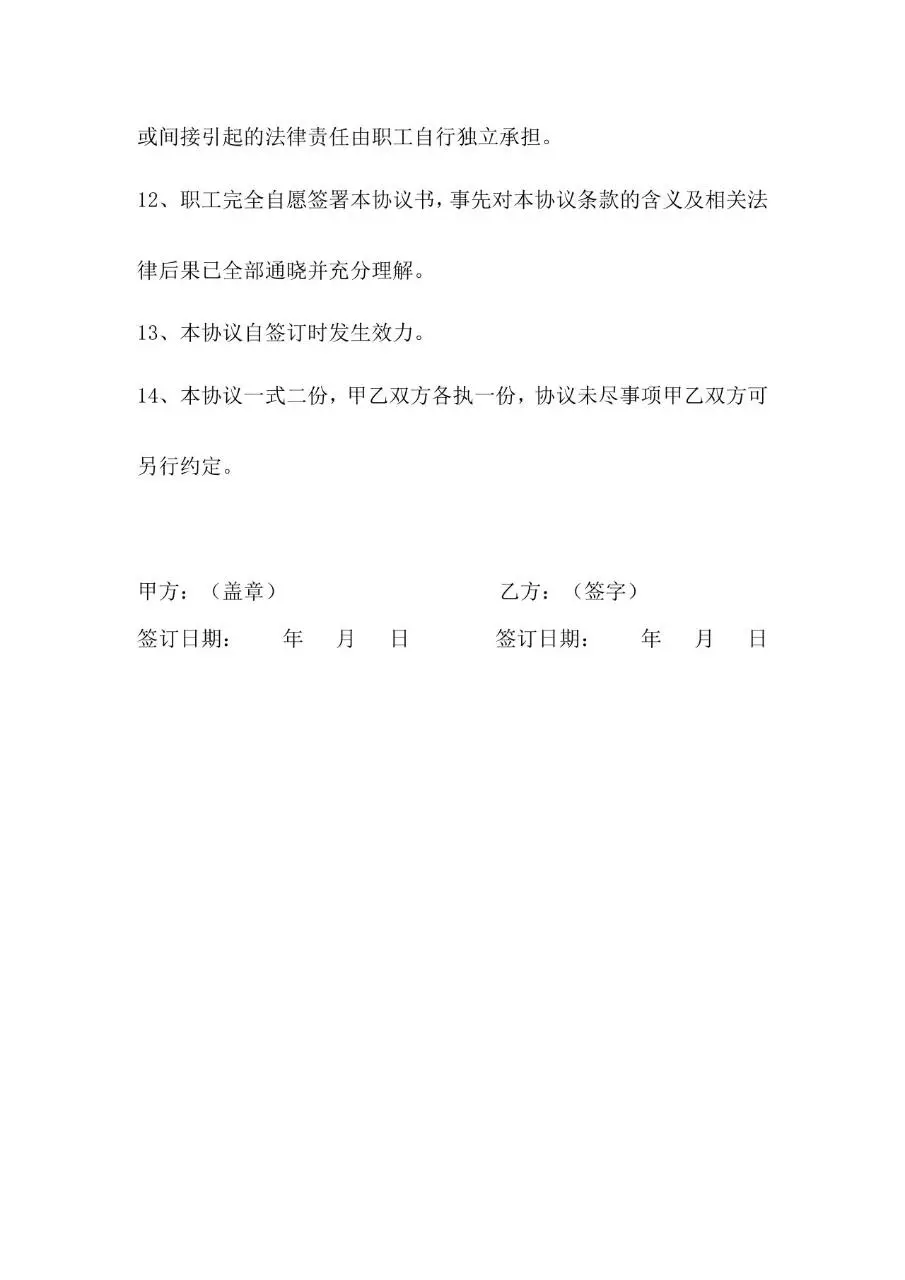 或间接引起的法律责任由职工自行独立承担。

12、职工完全自愿签署本协议书，事先对本协议条款的含义及相关法律后果已全部通晓并充分理解。

13、本协议自签订时发生效力。

14、本协议一式二份，甲乙双方各执一份，协议未尽事项甲乙双方可另行约定。

甲方：（盖章）　　　　　　　　乙方：（签字）

签订日期：　年　月　日　　　签订日期：　年　月　日